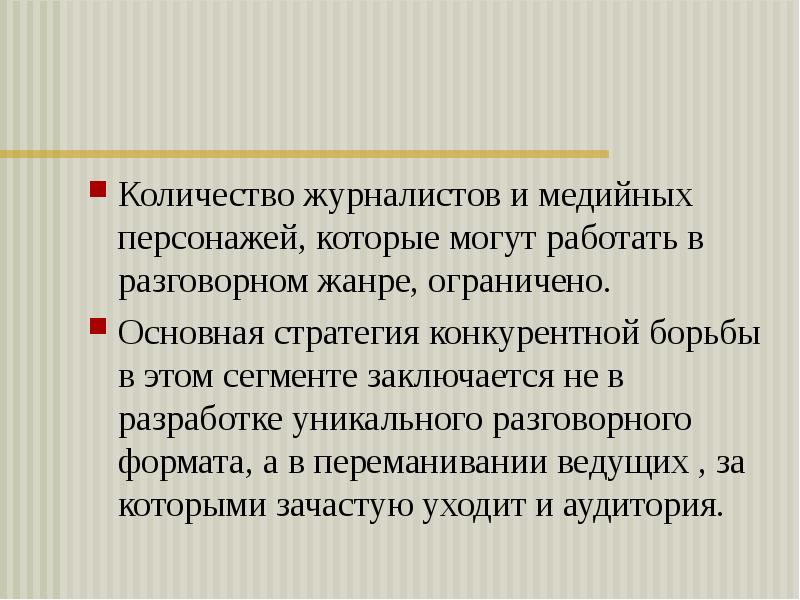 • Количество журналистов и медийных персонажей, которые могут работать в разговорном жанре, ограничено.

• Основная стратегия конкурентной борьбы в этом сегменте заключается не в разработке уникального разговорного формата, а в переманивании ведущих , за которыми зачастую уходит и аудитория.